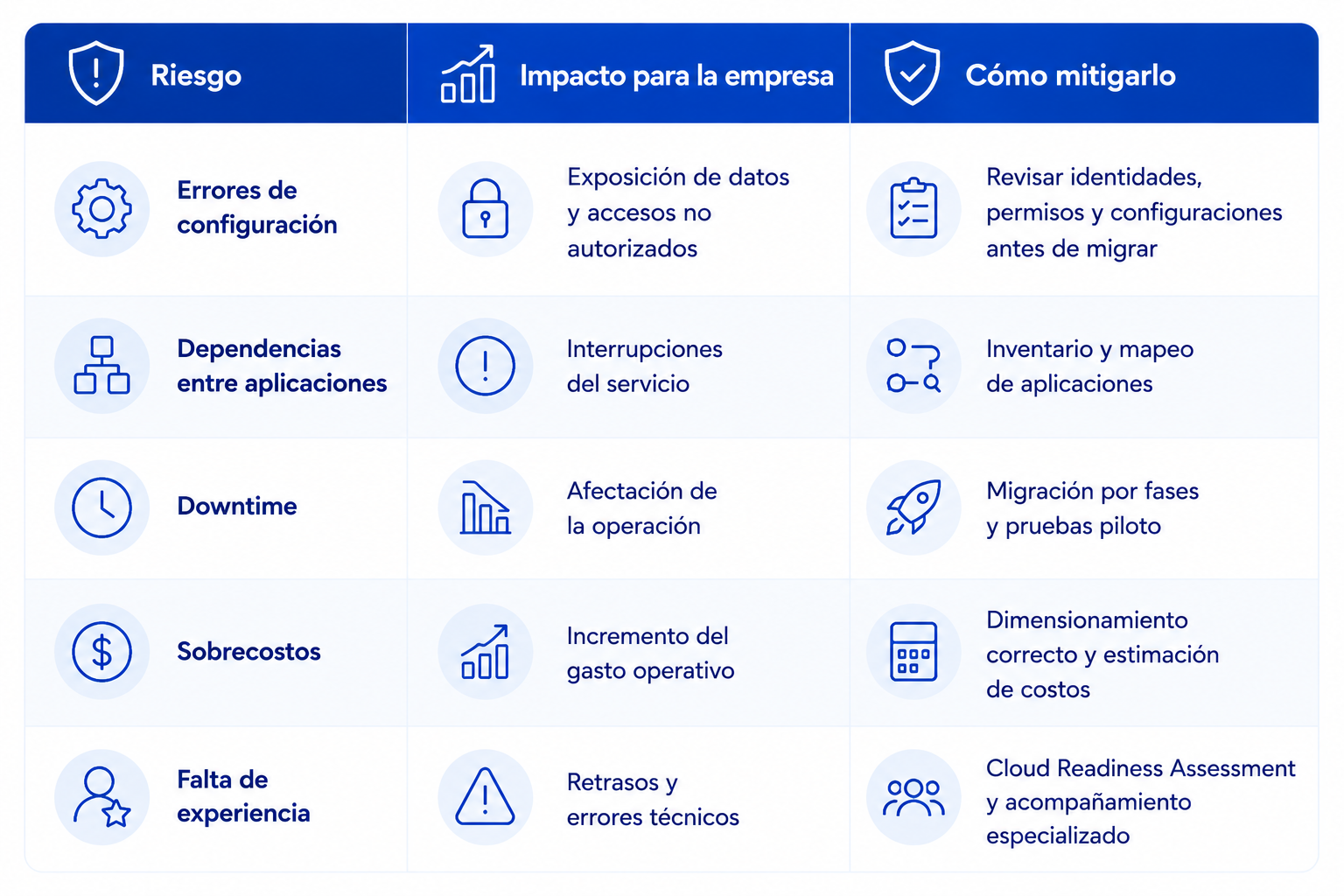 | Riesgo | Impacto para la empresa | Cómo mitigarlo |
|---|---|---|
| Errores de configuración | Exposición de datos y accesos no autorizados | Revisar identidades, permisos y configuraciones antes de migrar |
| Dependencias entre aplicaciones | Interrupciones del servicio | Inventario y mapeo de aplicaciones |
| Downtime | Afectación de la operación | Migración por fases y pruebas piloto |
| Sobrecostos | Incremento del gasto operativo | Dimensionamiento correcto y estimación de costos |
| Falta de experiencia | Retrasos y errores técnicos | Cloud Readiness Assessment y acompañamiento especializado |